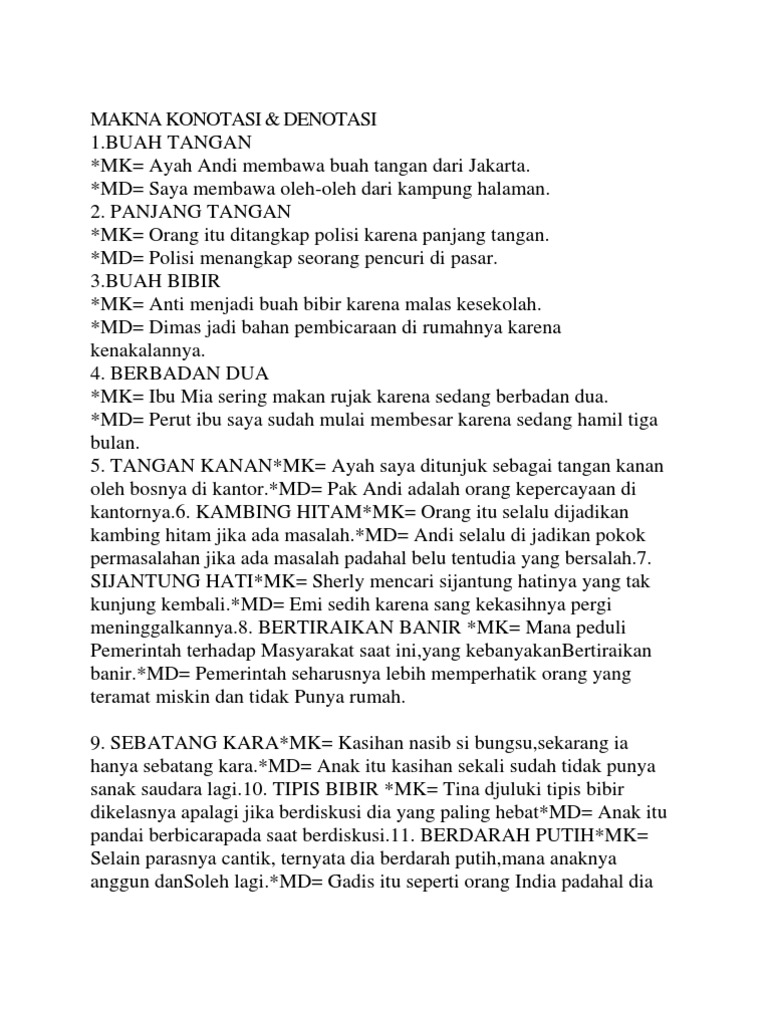 MAKNA KONOTASI & DENOTASI
1.BUAH TANGAN
*MK= Ayah Andi membawa buah tangan dari Jakarta.
*MD= Saya membawa oleh-oleh dari kampung halaman.
2. PANJANG TANGAN
*MK= Orang itu ditangkap polisi karena panjang tangan.
*MD= Polisi menangkap seorang pencuri di pasar.
3.BUAH BIBIR
*MK= Anti menjadi buah bibir karena malas kesekolah.
*MD= Dimas jadi bahan pembicaraan di rumahnya karena kenakalannya.
4. BERBADAN DUA
*MK= Ibu Mia sering makan rujak karena sedang berbadan dua.
*MD= Perut ibu saya sudah mulai membesar karena sedang hamil tiga bulan.
5. TANGAN KANAN*MK= Ayah saya ditunjuk sebagai tangan kanan oleh bosnya di kantor.*MD= Pak Andi adalah orang kepercayaan di kantornya.6. KAMBING HITAM*MK= Orang itu selalu dijadikan kambing hitam jika ada masalah.*MD= Andi selalu di jadikan pokok permasalahan jika ada masalah padahal belu tentudia yang bersalah.7. SIJANTUNG HATI*MK= Sherly mencari sijantung hatinya yang tak kunjung kembali.*MD= Emi sedih karena sang kekasihnya pergi meninggalkannya.8. BERTIRAIKAN BANIR *MK= Mana peduli Pemerintah terhadap Masyarakat saat ini,yang kebanyakanBertiraikan banir.*MD= Pemerintah seharusnya lebih memperhatik orang yang teramat miskin dan tidak Punya rumah.

9. SEBATANG KARA*MK= Kasihan nasib si bungsu,sekarang ia hanya sebatang kara.*MD= Anak itu kasihan sekali sudah tidak punya sanak saudara lagi.10. TIPIS BIBIR *MK= Tina djuluki tipis bibir dikelasnya apalagi jika berdiskusi dia yang paling hebat*MD= Anak itu pandai berbicarapada saat berdiskusi.11. BERDARAH PUTIH*MK= Selain parasnya cantik, ternyata dia berdarah putih,mana anaknya anggun danSoleh lagi.*MD= Gadis itu seperti orang India padahal dia